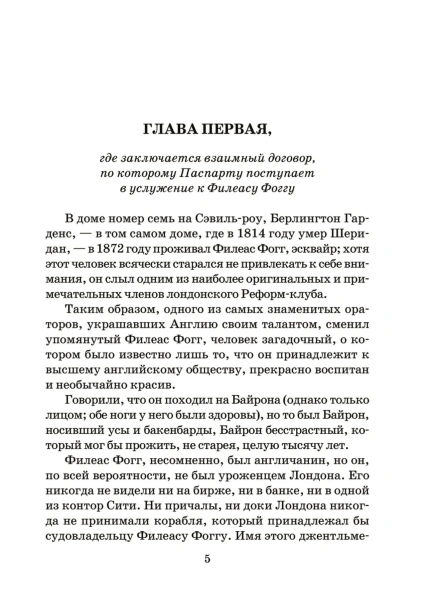 ГЛАВА ПЕРВАЯ,

где заключается взаимный договор, по которому Паспарту поступает в услужение к Филеасу Фоггу

В доме номер семь на Сэвиль-роу, Берлингтон Гарденс, — в том самом доме, где в 1814 году умер Шеридан, — в 1872 году проживал Филеас Фогг, эсквайр; хотя этот человек всячески старался не привлекать к себе внимания, он слыл одним из наиболее оригинальных и примечательных членов лондонского Реформ-клуба.

Таким образом, одного из самых знаменитых ораторов, украшавших Англию своим талантом, сменил упомянутый Филеас Фогг, человек загадочный, о котором было известно лишь то, что он принадлежит к высшему английскому обществу, прекрасно воспитан и необычайно красив.

Говорили, что он походил на Байрона (однако только лицом; обе ноги у него были здоровы), но то был Байрон, носивший усы и бакенбарды, Байрон бесстрастный, который мог бы прожить, не старея, целую тысячу лет.

Филеас Фогг, несомненно, был англичанин, но он, по всей вероятности, не был уроженцем Лондона. Его никогда не видели ни на бирже, ни в банке, ни в одной из контор Сити. Ни причалы, ни доки Лондона никогда не принимали корабля, который принадлежал бы судовладельцу Филеасу Фоггу. Имя этого джентльме-

5